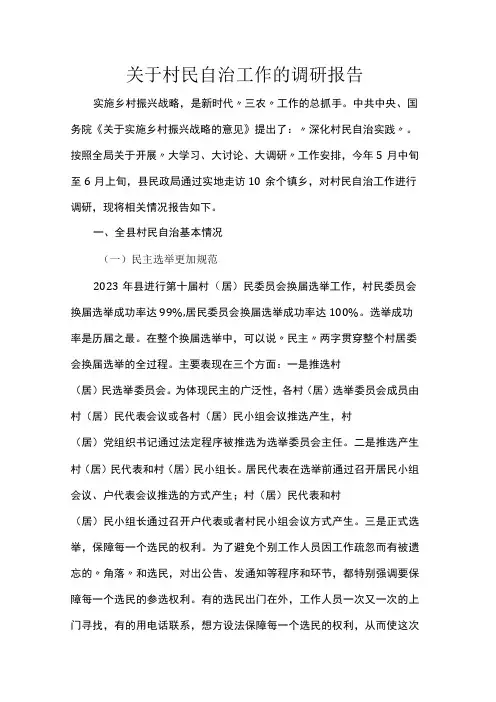 关于村民自治工作的调研报告

实施乡村振兴战略，是新时代〃三农〃工作的总抓手。中共中央、国务院《关于实施乡村振兴战略的意见》提出了：〃深化村民自治实践〃。按照全局关于开展〃大学习、大讨论、大调研〃工作安排，今年5月中旬至6月上旬，县民政局通过实地走访10余个镇乡，对村民自治工作进行调研，现将相关情况报告如下。

一、全县村民自治基本情况

（一）民主选举更加规范

2023年县进行第十届村（居）民委员会换届选举工作，村民委员会换届选举成功率达99%,居民委员会换届选举成功率达100%。选举成功率是历届之最。在整个换届选举中，可以说〃民主〃两字贯穿整个村居委会换届选举的全过程。主要表现在三个方面：一是推选村（居）民选举委员会。为体现民主的广泛性，各村（居）选举委员会成员由村（居）民代表会议或各村（居）民小组会议推选产生，村（居）党组织书记通过法定程序被推选为选举委员会主任。二是推选产生村（居）民代表和村（居）民小组长。居民代表在选举前通过召开居民小组会议、户代表会议推选的方式产生；村（居）民代表和村（居）民小组长通过召开户代表或者村民小组会议方式产生。三是正式选举，保障每一个选民的权利。为了避免个别工作人员因工作疏忽而有被遗忘的〃角落〃和选民，对出公告、发通知等程序和环节，都特别强调要保障每一个选民的参选权利。有的选民出门在外，工作人员一次又一次的上门寻找，有的用电话联系，想方设法保障每一个选民的权利，从而使这次